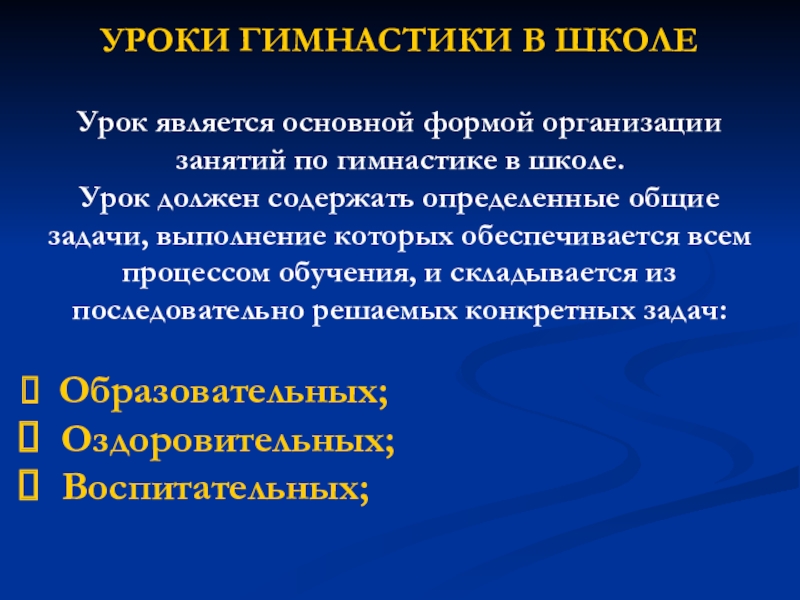 УРОКИ ГИМНАСТИКИ В ШКОЛЕ

Урок является основной формой организации занятий по гимнастике в школе.
Урок должен содержать определенные общие задачи, выполнение которых обеспечивается всем процессом обучения, и складывается из последовательно решаемых конкретных задач:

☐ Образовательных;
☐ Оздоровительных;
☐ Воспитательных;